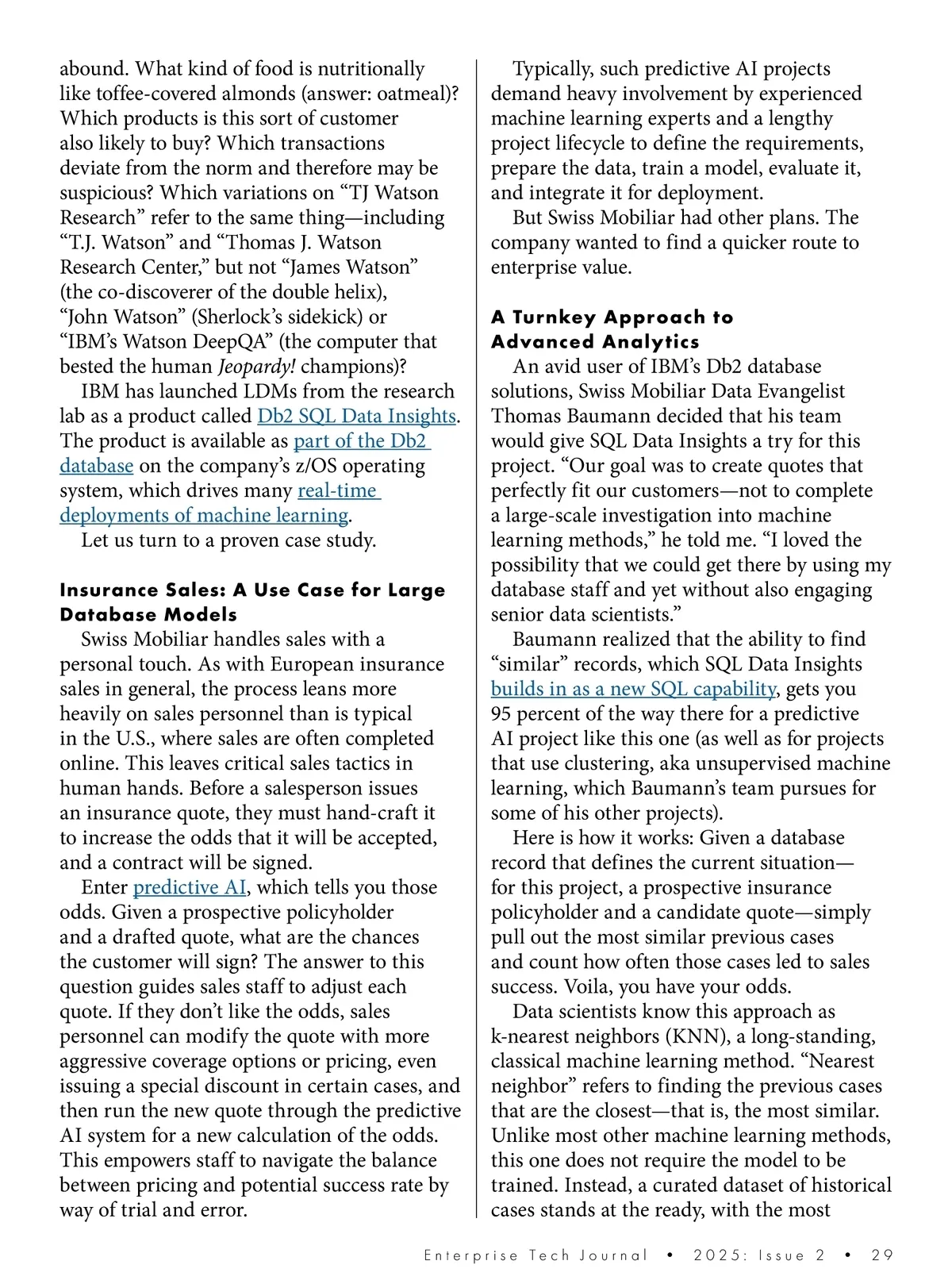 abound. What kind of food is nutritionally like toffee-covered almonds (answer: oatmeal)? Which products is this sort of customer also likely to buy? Which transactions deviate from the norm and therefore may be suspicious? Which variations on “TJ Watson Research” refer to the same thing—including “T.J. Watson” and “Thomas J. Watson Research Center,” but not “James Watson” (the co-discoverer of the double helix), “John Watson” (Sherlock’s sidekick) or “IBM’s Watson DeepQA” (the computer that bested the human Jeopardy! champions)?

IBM has launched LDMs from the research lab as a product called Db2 SQL Data Insights. The product is available as part of the Db2 database on the company’s z/OS operating system, which drives many real-time deployments of machine learning.

Let us turn to a proven case study.

Insurance Sales: A Use Case for Large Database Models

Swiss Mobiliar handles sales with a personal touch. As with European insurance sales in general, the process leans more heavily on sales personnel than is typical in the U.S., where sales are often completed online. This leaves critical sales tactics in human hands. Before a salesperson issues an insurance quote, they must hand-craft it to increase the odds that it will be accepted, and a contract will be signed.

Enter predictive AI, which tells you those odds. Given a prospective policyholder and a drafted quote, what are the chances the customer will sign? The answer to this question guides sales staff to adjust each quote. If they don’t like the odds, sales personnel can modify the quote with more aggressive coverage options or pricing, even issuing a special discount in certain cases, and then run the new quote through the predictive AI system for a new calculation of the odds. This empowers staff to navigate the balance between pricing and potential success rate by way of trial and error.

Typically, such predictive AI projects demand heavy involvement by experienced machine learning experts and a lengthy project lifecycle to define the requirements, prepare the data, train a model, evaluate it, and integrate it for deployment.

But Swiss Mobiliar had other plans. The company wanted to find a quicker route to enterprise value.

A Turnkey Approach to Advanced Analytics

An avid user of IBM’s Db2 database solutions, Swiss Mobiliar Data Evangelist Thomas Baumann decided that his team would give SQL Data Insights a try for this project. “Our goal was to create quotes that perfectly fit our customers—not to complete a large-scale investigation into machine learning methods,” he told me. “I loved the possibility that we could get there by using my database staff and yet without also engaging senior data scientists.”

Baumann realized that the ability to find “similar” records, which SQL Data Insights builds in as a new SQL capability, gets you 95 percent of the way there for a predictive AI project like this one (as well as for projects that use clustering, aka unsupervised machine learning, which Baumann’s team pursues for some of his other projects).

Here is how it works: Given a database record that defines the current situation—for this project, a prospective insurance policyholder and a candidate quote—simply pull out the most similar previous cases and count how often those cases led to sales success. Voila, you have your odds.

Data scientists know this approach as k-nearest neighbors (KNN), a long-standing, classical machine learning method. “Nearest neighbor” refers to finding the previous cases that are the closest—that is, the most similar. Unlike most other machine learning methods, this one does not require the model to be trained. Instead, a curated dataset of historical cases stands at the ready, with the most

Enterprise Tech Journal • 2025: Issue 2 • 29